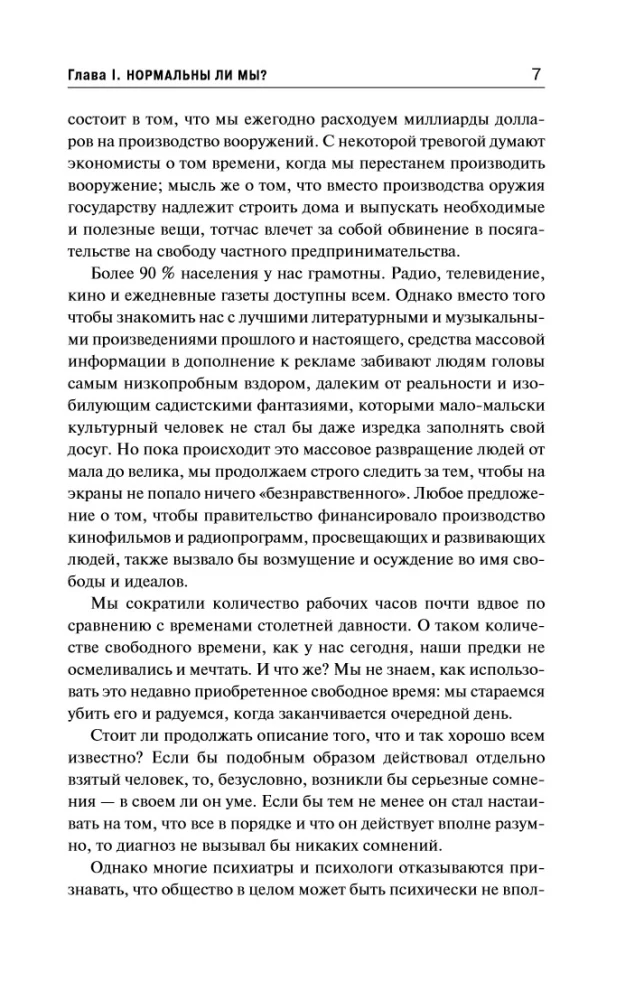 Глава I. НОРМАЛЬНЫ ЛИ МЫ? 7

состоит в том, что мы ежегодно расходуем миллиарды долларов на производство вооружений. С некоторой тревогой думают экономисты о том времени, когда мы перестанем производить вооружение; мысль же о том, что вместо производства оружия государству надлежит строить дома и выпускать необходимые и полезные вещи, тотчас влечет за собой обвинение в посягательстве на свободу частного предпринимательства.

Более 90 % населения у нас грамотны. Радио, телевидение, кино и ежедневные газеты доступны всем. Однако вместо того чтобы знакомить нас с лучшими литературными и музыкальными произведениями прошлого и настоящего, средства массовой информации в дополнение к рекламе забивают людям головы самым низкопробным вздором, далеким от реальности и изобилующим садистскими фантазиями, которыми мало-мальски культурный человек не стал бы даже изредка заполнять свой досуг. Но пока происходит это массовое развращение людей от мала до велика, мы продолжаем строго следить за тем, чтобы на экраны не попало ничего «безнравственного». Любое предложение о том, чтобы правительство финансировало производство кинофильмов и радиопрограмм, просвещающих и развивающих людей, также вызвало бы возмущение и осуждение во имя свободы и идеалов.

Мы сократили количество рабочих часов почти вдвое по сравнению с временами столетней давности. О таком количестве свободного времени, как у нас сегодня, наши предки не осмеливались и мечтать. И что же? Мы не знаем, как использовать это недавно приобретенное свободное время: мы стараемся убить его и радуемся, когда заканчивается очередной день.

Стоит ли продолжать описание того, что и так хорошо всем известно? Если бы подобным образом действовал отдельно взятый человек, то, безусловно, возникли бы серьезные сомнения — в своем ли он уме. Если бы тем не менее он стал настаивать на том, что все в порядке и что он действует вполне разумно, то диагноз не вызывал бы никаких сомнений.

Однако многие психиатры и психологи отказываются признавать, что общество в целом может быть психически не впол-